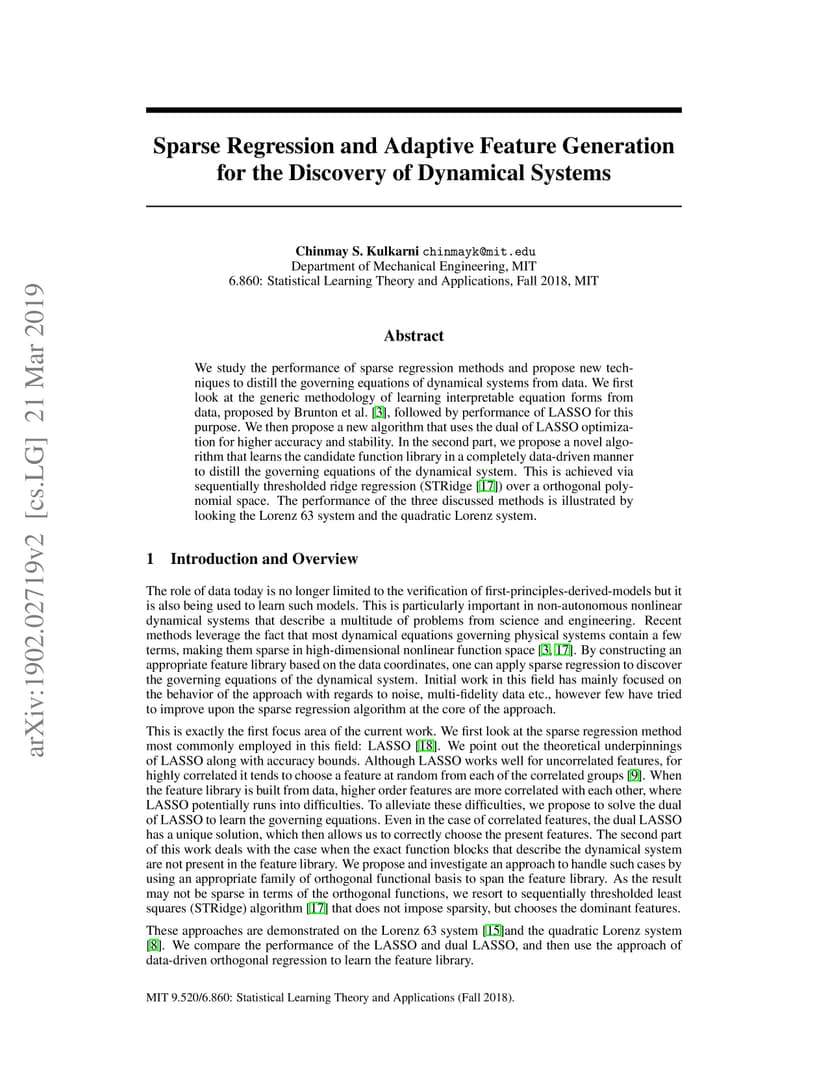 arXiv:1902.02719v2 [cs.LG] 21 Mar 2019

Sparse Regression and Adaptive Feature Generation for the Discovery of Dynamical Systems

Chinmay S. Kulkarni chinmayk@mit.edu
Department of Mechanical Engineering, MIT
6.860: Statistical Learning Theory and Applications, Fall 2018, MIT

Abstract

We study the performance of sparse regression methods and propose new techniques to distill the governing equations of dynamical systems from data. We first look at the generic methodology of learning interpretable equation forms from data, proposed by Brunton et al. [3], followed by performance of LASSO for this purpose. We then propose a new algorithm that uses the dual of LASSO optimization for higher accuracy and stability. In the second part, we propose a novel algorithm that learns the candidate function library in a completely data-driven manner to distill the governing equations of the dynamical system. This is achieved via sequentially thresholded ridge regression (STRidge [17]) over a orthogonal polynomial space. The performance of the three discussed methods is illustrated by looking the Lorenz 63 system and the quadratic Lorenz system.

1 Introduction and Overview

The role of data today is no longer limited to the verification of first-principles-derived-models but it is also being used to learn such models. This is particularly important in non-autonomous nonlinear dynamical systems that describe a multitude of problems from science and engineering. Recent methods leverage the fact that most dynamical equations governing physical systems contain a few terms, making them sparse in high-dimensional nonlinear function space [3, 17]. By constructing an appropriate feature library based on the data coordinates, one can apply sparse regression to discover the governing equations of the dynamical system. Initial work in this field has mainly focused on the behavior of the approach with regards to noise, multi-fidelity data etc., however few have tried to improve upon the sparse regression algorithm at the core of the approach.

This is exactly the first focus area of the current work. We first look at the sparse regression method most commonly employed in this field: LASSO [18]. We point out the theoretical underpinnings of LASSO along with accuracy bounds. Although LASSO works well for uncorrelated features, for highly correlated it tends to choose a feature at random from each of the correlated groups [9]. When the feature library is built from data, higher order features are more correlated with each other, where LASSO potentially runs into difficulties. To alleviate these difficulties, we propose to solve the dual of LASSO to learn the governing equations. Even in the case of correlated features, the dual LASSO has a unique solution, which then allows us to correctly choose the present features. The second part of this work deals with the case when the exact function blocks that describe the dynamical system are not present in the feature library. We propose and investigate an approach to handle such cases by using an appropriate family of orthogonal functional basis to span the feature library. As the result may not be sparse in terms of the orthogonal functions, we resort to sequentially thresholded least squares (STRidge) algorithm [17] that does not impose sparsity, but chooses the dominant features.

These approaches are demonstrated on the Lorenz 63 system [15]and the quadratic Lorenz system [8]. We compare the performance of the LASSO and dual LASSO, and then use the approach of data-driven orthogonal regression to learn the feature library.

MIT 9.520/6.860: Statistical Learning Theory and Applications (Fall 2018).